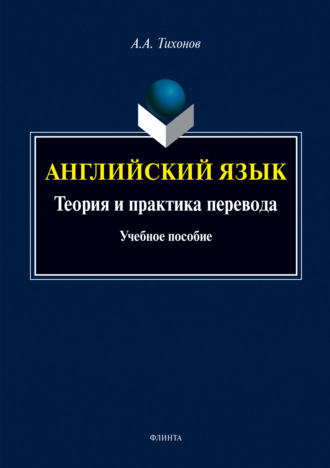 А.А. Тихонов

АНГЛИЙСКИЙ ЯЗЫК

Теория и практика перевода

Учебное пособие

ФЛИНТА